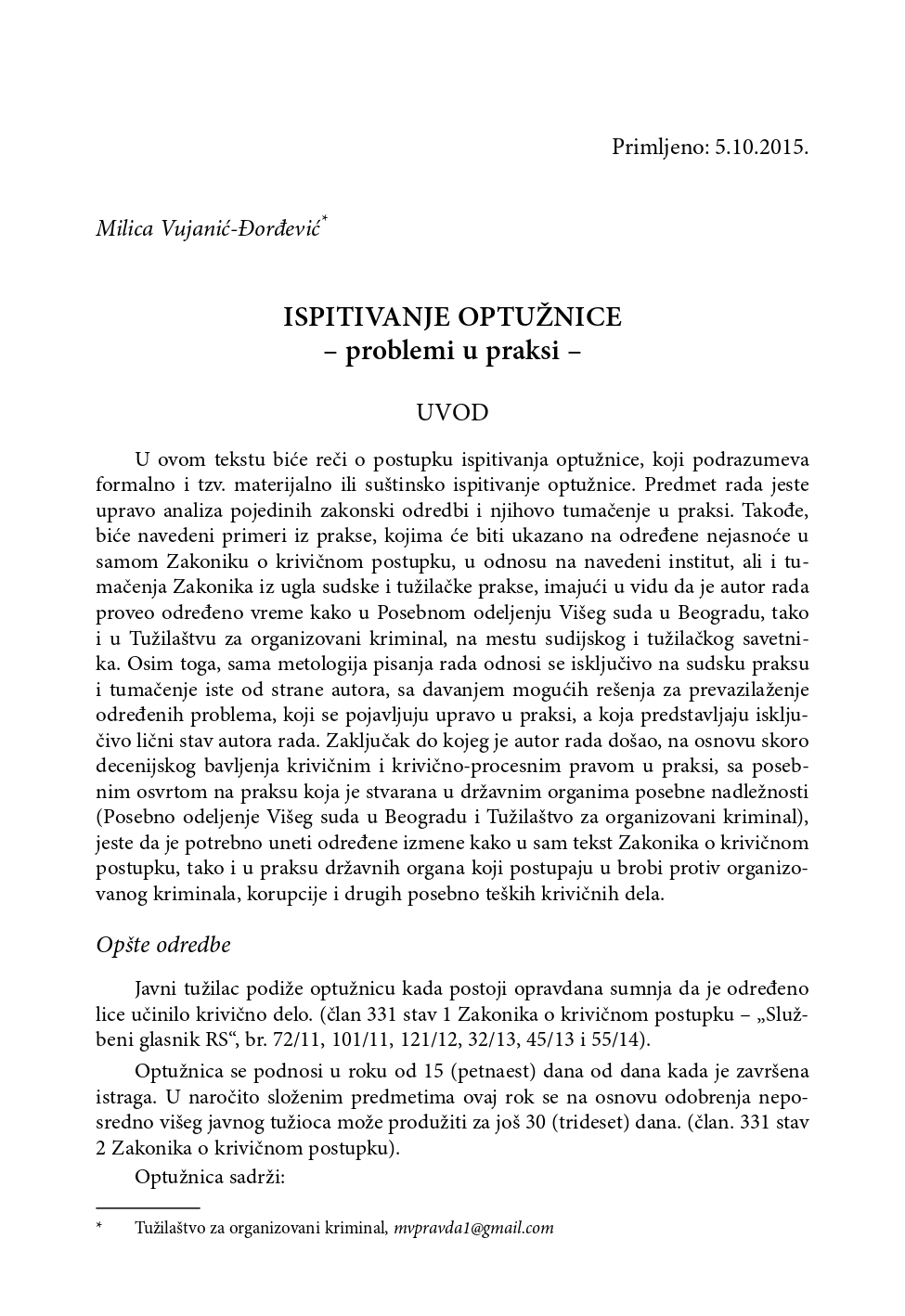 Primljeno: 5.10.2015.

Milica Vujanić-Đorđević*

ISPITIVANJE OPTUŽNICE
– problemi u praksi –

UVOD

U ovom tekstu biće reči o postupku ispitivanja optužnice, koji podrazumeva formalno i tzv. materijalno ili suštinsko ispitivanje optužnice. Predmet rada jeste upravo analiza pojedinih zakonski odredbi i njihovo tumačenje u praksi. Takođe, biće navedeni primeri iz prakse, kojima će biti ukazano na određene nejasnoće u samom Zakoniku o krivičnom postupku, u odnosu na navedeni institut, ali i tumačenja Zakonika iz ugla sudske i tužilačke prakse, imajući u vidu da je autor rada proveo određeno vreme kako u Posebnom odeljenju Višeg suda u Beogradu, tako i u Tužilaštvu za organizovani kriminal, na mestu sudijskog i tužilačkog savetnika. Osim toga, sama metologija pisanja rada odnosi se isključivo na sudsku praksu i tumačenje iste od strane autora, sa davanjem mogućih rešenja za prevazilaženje određenih problema, koji se pojavljuju upravo u praksi, a koja predstavljaju isključivo lični stav autora rada. Zaključak do kojeg je autor rada došao, na osnovu skoro decenijskog bavljenja krivičnim i krivično-procesnim pravom u praksi, sa posebnim osvrtom na praksu koja je stvarana u državnim organima posebne nadležnosti (Posebno odeljenje Višeg suda u Beogradu i Tužilaštvo za organizovani kriminal), jeste da je potrebno uneti određene izmene kako u sam tekst Zakonika o krivičnom postupku, tako i u praksu državnih organa koji postupaju u brobi protiv organizovanog kriminala, korupcije i drugih posebno teških krivičnih dela.

Opšte odredbe

Javni tužilac podiže optužnicu kada postoji opravdana sumnja da je određeno lice učinilo krivično delo. (član 331 stav 1 Zakonika o krivičnom postupku – „Službeni glasnik RS“, br. 72/11, 101/11, 121/12, 32/13, 45/13 i 55/14).

Optužnica se podnosi u roku od 15 (petnaest) dana od dana kada je završena istraga. U naročito složenim predmetima ovaj rok se na osnovu odobrenja neposredno višeg javnog tužioca može produžiti za još 30 (trideset) dana. (član. 331 stav 2 Zakonika o krivičnom postupku).

Optužnica sadrži:

* Tužilaštvo za organizovani kriminal, mvpravda1@gmail.com